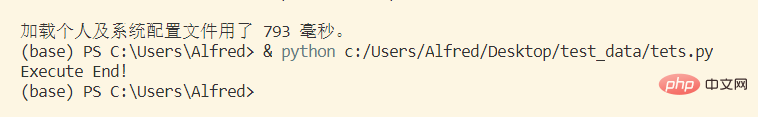 加载个人及系统配置文件用了 793 毫秒。
(base) PS C:\Users\Alfred> & python c:/Users/Alfred/Desktop/test_data/tets.py
Execute End!
(base) PS C:\Users\Alfred>

php 中文网